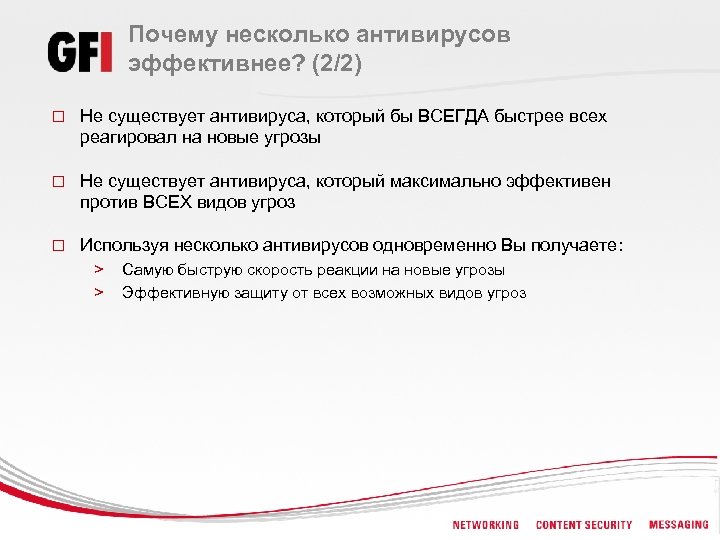 GFI

Почему несколько антивирусов эффективнее? (2/2)

□ Не существует антивируса, который бы ВСЕГДА быстрее всех реагировал на новые угрозы

□ Не существует антивируса, который максимально эффективен против ВСЕХ видов угроз

□ Используя несколько антивирусов одновременно Вы получаете:
> Самую быструю скорость реакции на новые угрозы
> Эффективную защиту от всех возможных видов угроз

NETWORKING CONTENT SECURITY MESSAGING